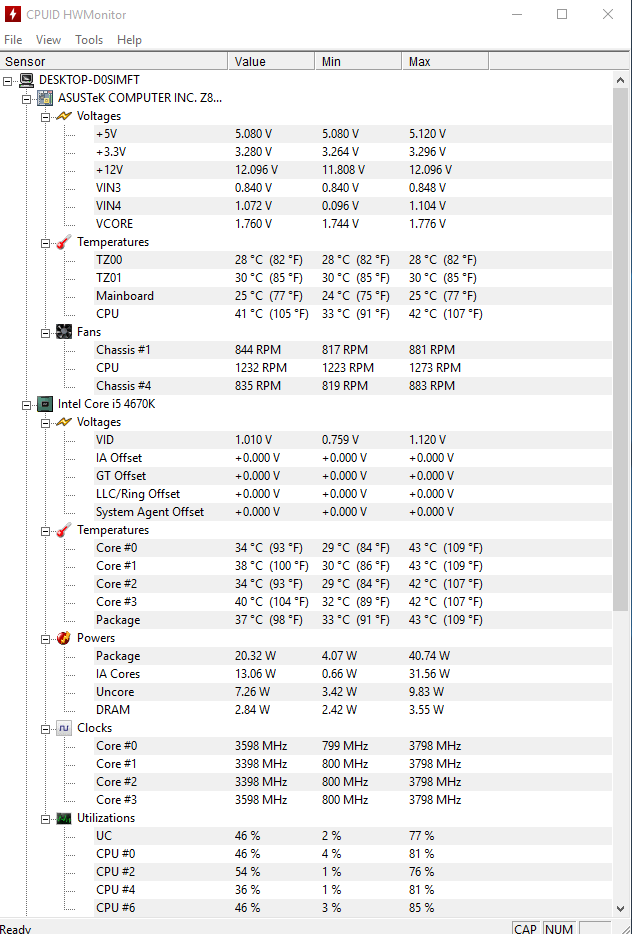 CPUID HWMonitor

File View Tools Help

| Sensor | Value | Min | Max |
|---|---|---|---|
| DESKTOP-D0SIMFT | | | |
| ASUSTeK COMPUTER INC. Z8... | | | |
| Voltages | | | |
| +5V | 5.080 V | 5.080 V | 5.120 V |
| +3.3V | 3.280 V | 3.264 V | 3.296 V |
| +12V | 12.096 V | 11.808 V | 12.096 V |
| VIN3 | 0.840 V | 0.840 V | 0.848 V |
| VIN4 | 1.072 V | 0.096 V | 1.104 V |
| VCORE | 1.760 V | 1.744 V | 1.776 V |
| Temperatures | | | |
| TZ00 | 28 °C (82 °F) | 28 °C (82 °F) | 28 °C (82 °F) |
| TZ01 | 30 °C (85 °F) | 30 °C (85 °F) | 30 °C (85 °F) |
| Mainboard | 25 °C (77 °F) | 24 °C (75 °F) | 25 °C (77 °F) |
| CPU | 41 °C (105 °F) | 33 °C (91 °F) | 42 °C (107 °F) |
| Fans | | | |
| Chassis #1 | 844 RPM | 817 RPM | 881 RPM |
| CPU | 1232 RPM | 1223 RPM | 1273 RPM |
| Chassis #4 | 835 RPM | 819 RPM | 883 RPM |
| Intel Core i5 4670K | | | |
| Voltages | | | |
| VID | 1.010 V | 0.759 V | 1.120 V |
| IA Offset | +0.000 V | +0.000 V | +0.000 V |
| GT Offset | +0.000 V | +0.000 V | +0.000 V |
| LLC/Ring Offset | +0.000 V | +0.000 V | +0.000 V |
| System Agent Offset | +0.000 V | +0.000 V | +0.000 V |
| Temperatures | | | |
| Core #0 | 34 °C (93 °F) | 29 °C (84 °F) | 43 °C (109 °F) |
| Core #1 | 38 °C (100 °F) | 30 °C (86 °F) | 43 °C (109 °F) |
| Core #2 | 34 °C (93 °F) | 29 °C (84 °F) | 42 °C (107 °F) |
| Core #3 | 40 °C (104 °F) | 32 °C (89 °F) | 42 °C (107 °F) |
| Package | 37 °C (98 °F) | 33 °C (91 °F) | 43 °C (109 °F) |
| Powers | | | |
| Package | 20.32 W | 4.07 W | 40.74 W |
| IA Cores | 13.06 W | 0.66 W | 31.56 W |
| Uncore | 7.26 W | 3.42 W | 9.83 W |
| DRAM | 2.84 W | 2.42 W | 3.55 W |
| Clocks | | | |
| Core #0 | 3598 MHz | 799 MHz | 3798 MHz |
| Core #1 | 3398 MHz | 800 MHz | 3798 MHz |
| Core #2 | 3398 MHz | 800 MHz | 3798 MHz |
| Core #3 | 3598 MHz | 800 MHz | 3798 MHz |
| Utilizations | | | |
| UC | 46 % | 2 % | 77 % |
| CPU #0 | 46 % | 4 % | 81 % |
| CPU #2 | 54 % | 1 % | 76 % |
| CPU #4 | 36 % | 1 % | 81 % |
| CPU #6 | 46 % | 3 % | 85 % |

Ready CAP NUM